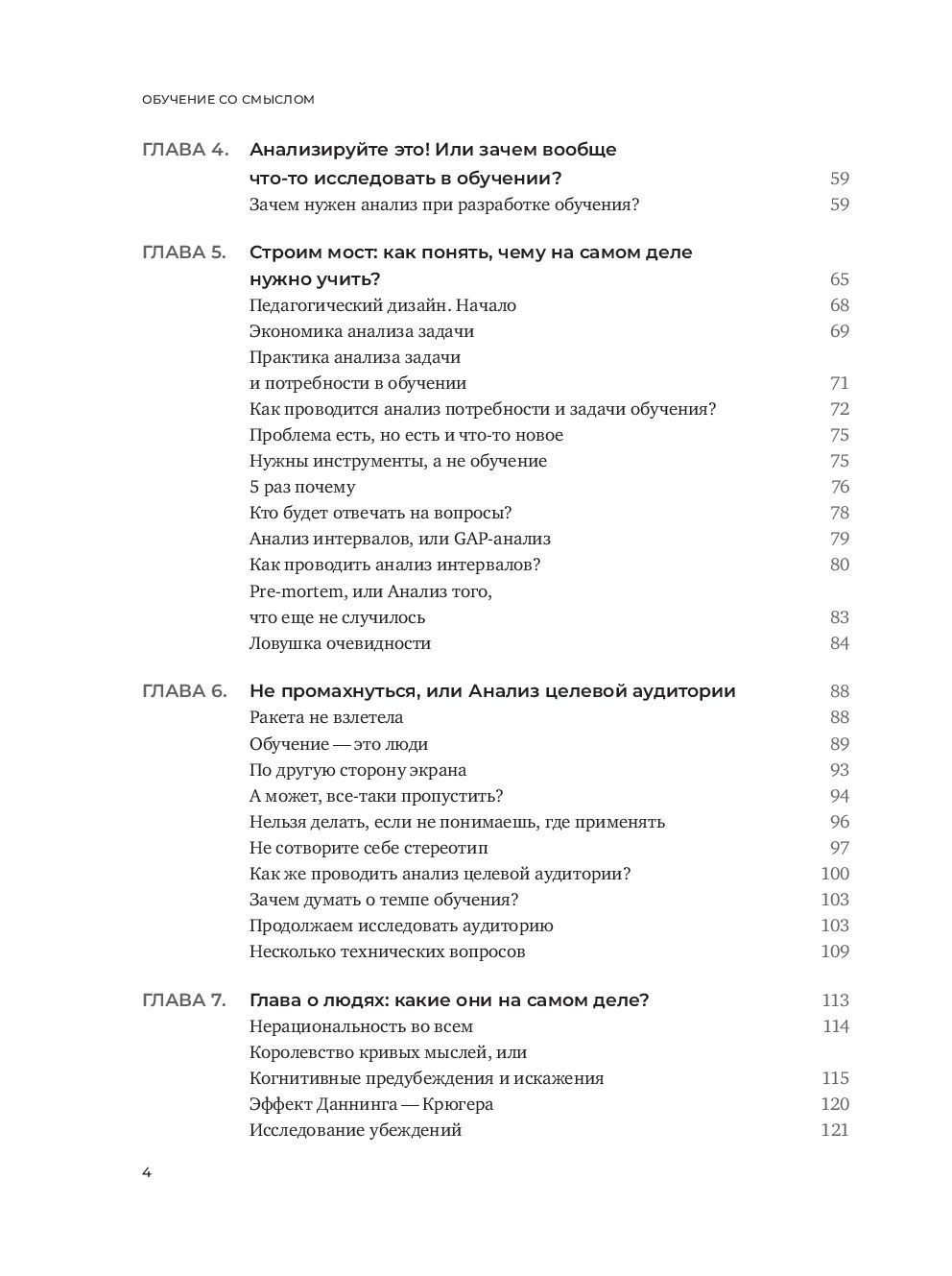 ОБУЧЕНИЕ СО СМЫСЛОМ

ГЛАВА 4. Анализируйте это! Или зачем вообще что-то исследовать в обучении? 59
Зачем нужен анализ при разработке обучения? 59

ГЛАВА 5. Строим мост: как понять, чему на самом деле нужно учить? 65
Педагогический дизайн. Начало 68
Экономика анализа задачи 69
Практика анализа задачи и потребности в обучении 71
Как проводится анализ потребности и задачи обучения? 72
Проблема есть, но есть и что-то новое 75
Нужны инструменты, а не обучение 75
5 раз почему 76
Кто будет отвечать на вопросы? 78
Анализ интервалов, или GAP-анализ 79
Как проводить анализ интервалов? 80
Pre-mortem, или Анализ того, что еще не случилось 83
Ловушка очевидности 84

ГЛАВА 6. Не промахнуться, или Анализ целевой аудитории 88
Ракета не взлетела 88
Обучение — это люди 89
По другую сторону экрана 93
А может, все-таки пропустить? 94
Нельзя делать, если не понимаешь, где применять 96
Не сотворите себе стереотип 97
Как же проводить анализ целевой аудитории? 100
Зачем думать о темпе обучения? 103
Продолжаем исследовать аудиторию 103
Несколько технических вопросов 109

ГЛАВА 7. Глава о людях: какие они на самом деле? 113
Нерациональность во всем 114
Королевство кривых мыслей, или Когнитивные предубеждения и искажения 115
Эффект Даннинга — Крюгера 120
Исследование убеждений 121

4